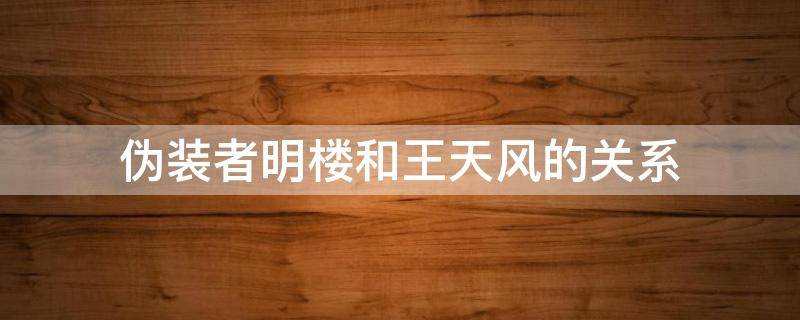 伪装者明楼和王天风的关系